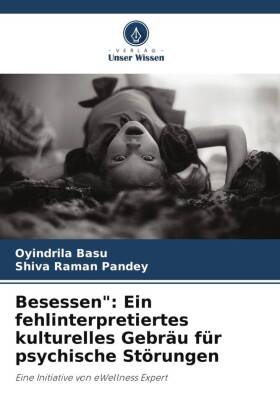 VERLAG
Unser Wissen

Oyindrila Basu
Shiva Raman Pandey

Besessen": Ein fehlinterpretiertes kulturelles Gebräu für psychische Störungen

Eine Initiative von eWellness Expert